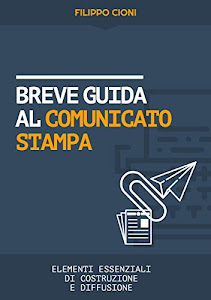 FILIPPO CIONI

BREVE GUIDA AL COMUNICATO STAMPA

ELEMENTI ESSENZIALI DI COSTRUZIONE E DIFFUSIONE